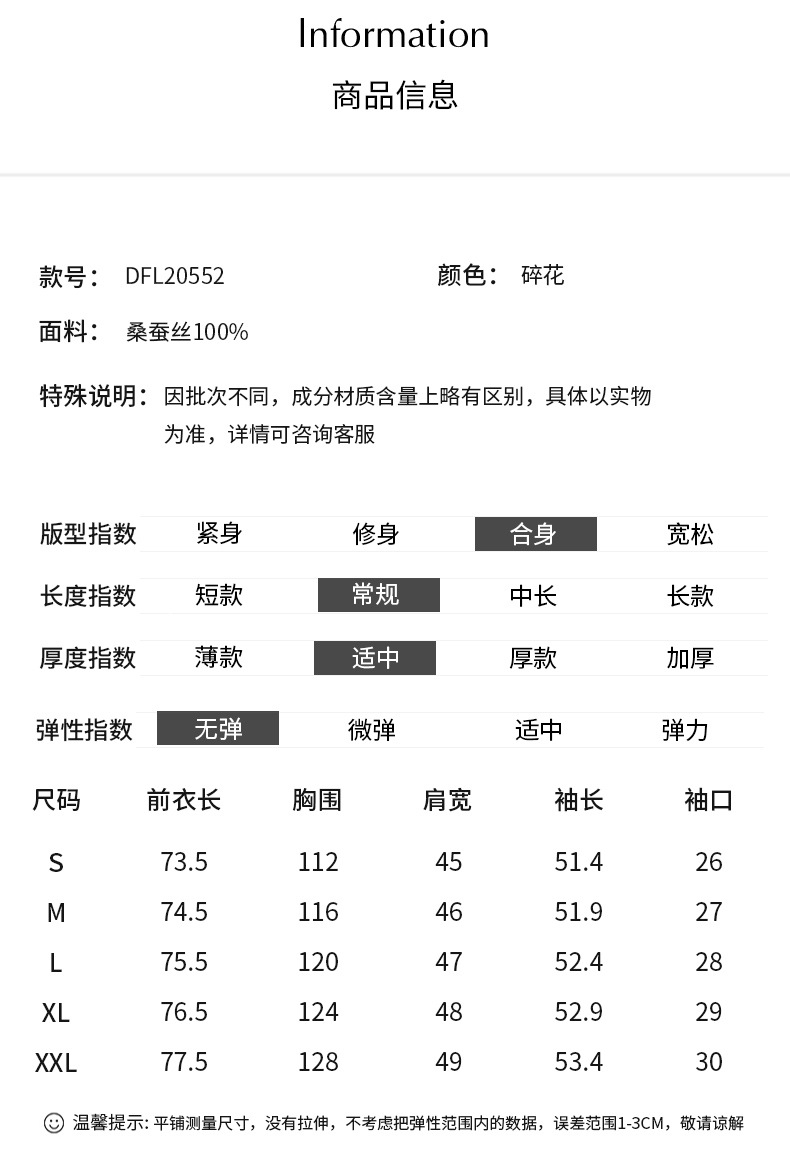 Information
商品信息

款号： DFL20552
颜色： 碎花
面料： 桑蚕丝100%

特殊说明： 因批次不同，成分材质含量上略有区别，具体以实物为准，详情可咨询客服

| 版型指数 | 紧身 | 修身 | 合身 | 宽松 |
|---|---|---|---|---|
| 长度指数 | 短款 | 常规 | 中长 | 长款 |
| 厚度指数 | 薄款 | 适中 | 厚款 | 加厚 |
| 弹性指数 | 无弹 | 微弹 | 适中 | 弹力 |

| 尺码 | 前衣长 | 胸围 | 肩宽 | 袖长 | 袖口 |
|---|---|---|---|---|---|
| S | 73.5 | 112 | 45 | 51.4 | 26 |
| M | 74.5 | 116 | 46 | 51.9 | 27 |
| L | 75.5 | 120 | 47 | 52.4 | 28 |
| XL | 76.5 | 124 | 48 | 52.9 | 29 |
| XXL | 77.5 | 128 | 49 | 53.4 | 30 |

温馨提示: 平铺测量尺寸，没有拉伸，不考虑把弹性范围内的数据，误差范围1-3CM，敬请谅解